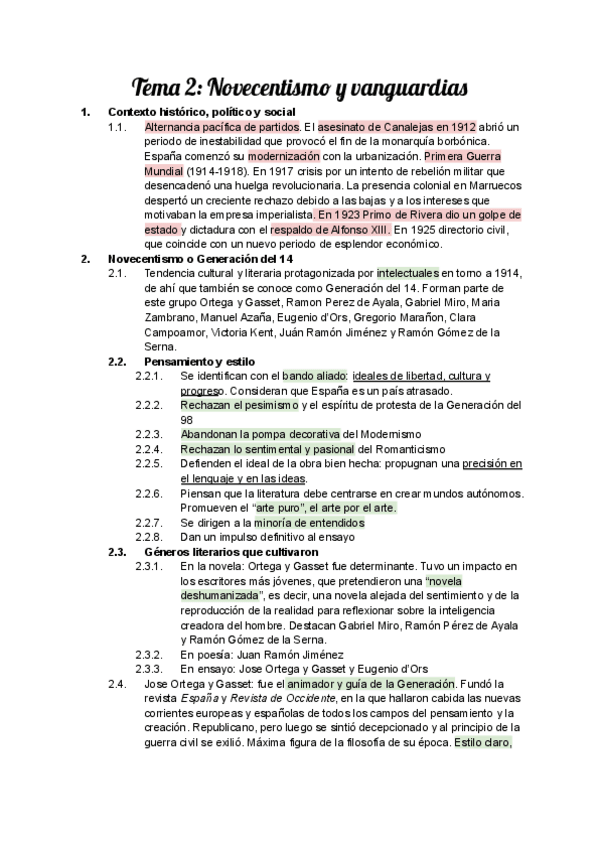 Tema 2: Novecentismo y vanguardias

1. Contexto histórico, político y social

1.1. Alternancia pacífica de partidos. El asesinato de Canalejas en 1912 abrió un periodo de inestabilidad que provocó el fin de la monarquía borbónica. España comenzó su modernización con la urbanización. Primera Guerra Mundial (1914-1918). En 1917 crisis por un intento de rebelión militar que desencadenó una huelga revolucionaria. La presencia colonial en Marruecos despertó un creciente rechazo debido a las bajas y a los intereses que motivaban la empresa imperialista. En 1923 Primo de Rivera dio un golpe de estado y dictadura con el respaldo de Alfonso XIII. En 1925 directorio civil, que coincide con un nuevo periodo de esplendor económico.

2. Novecentismo o Generación del 14

2.1. Tendencia cultural y literaria protagonizada por intelectuales en torno a 1914, de ahí que también se conoce como Generación del 14. Forman parte de este grupo Ortega y Gasset, Ramon Perez de Ayala, Gabriel Miro, Maria Zambrano, Manuel Azaña, Eugenio d'Ors, Gregorio Marañon, Clara Campoamor, Victoria Kent, Juán Ramón Jiménez y Ramón Gómez de la Serna.

2.2. Pensamiento y estilo

2.2.1. Se identifican con el bando aliado: ideales de libertad, cultura y progreso. Consideran que España es un país atrasado.

2.2.2. Rechazan el pesimismo y el espíritu de protesta de la Generación del 98

2.2.3. Abandonan la pompa decorativa del Modernismo

2.2.4. Rechazan lo sentimental y pasional del Romanticismo

2.2.5. Defienden el ideal de la obra bien hecha: propugnan una precisión en el lenguaje y en las ideas.

2.2.6. Piensan que la literatura debe centrarse en crear mundos autónomos. Promueven el "arte puro", el arte por el arte.

2.2.7. Se dirigen a la minoría de entendidos

2.2.8. Dan un impulso definitivo al ensayo

2.3. Géneros literarios que cultivaron

2.3.1. En la novela: Ortega y Gasset fue determinante. Tuvo un impacto en los escritores más jóvenes, que pretendieron una "novela deshumanizada", es decir, una novela alejada del sentimiento y de la reproducción de la realidad para reflexionar sobre la inteligencia creadora del hombre. Destacan Gabriel Miro, Ramón Pérez de Ayala y Ramón Gómez de la Serna.

2.3.2. En poesía: Juan Ramón Jiménez

2.3.3. En ensayo: Jose Ortega y Gasset y Eugenio d'Ors

2.4. Jose Ortega y Gasset: fue el animador y guía de la Generación. Fundó la revista España y Revista de Occidente, en la que hallaron cabida las nuevas corrientes europeas y españolas de todos los campos del pensamiento y la creación. Republicano, pero luego se sintió decepcionado y al principio de la guerra civil se exilió. Máxima figura de la filosofía de su época. Estilo claro,